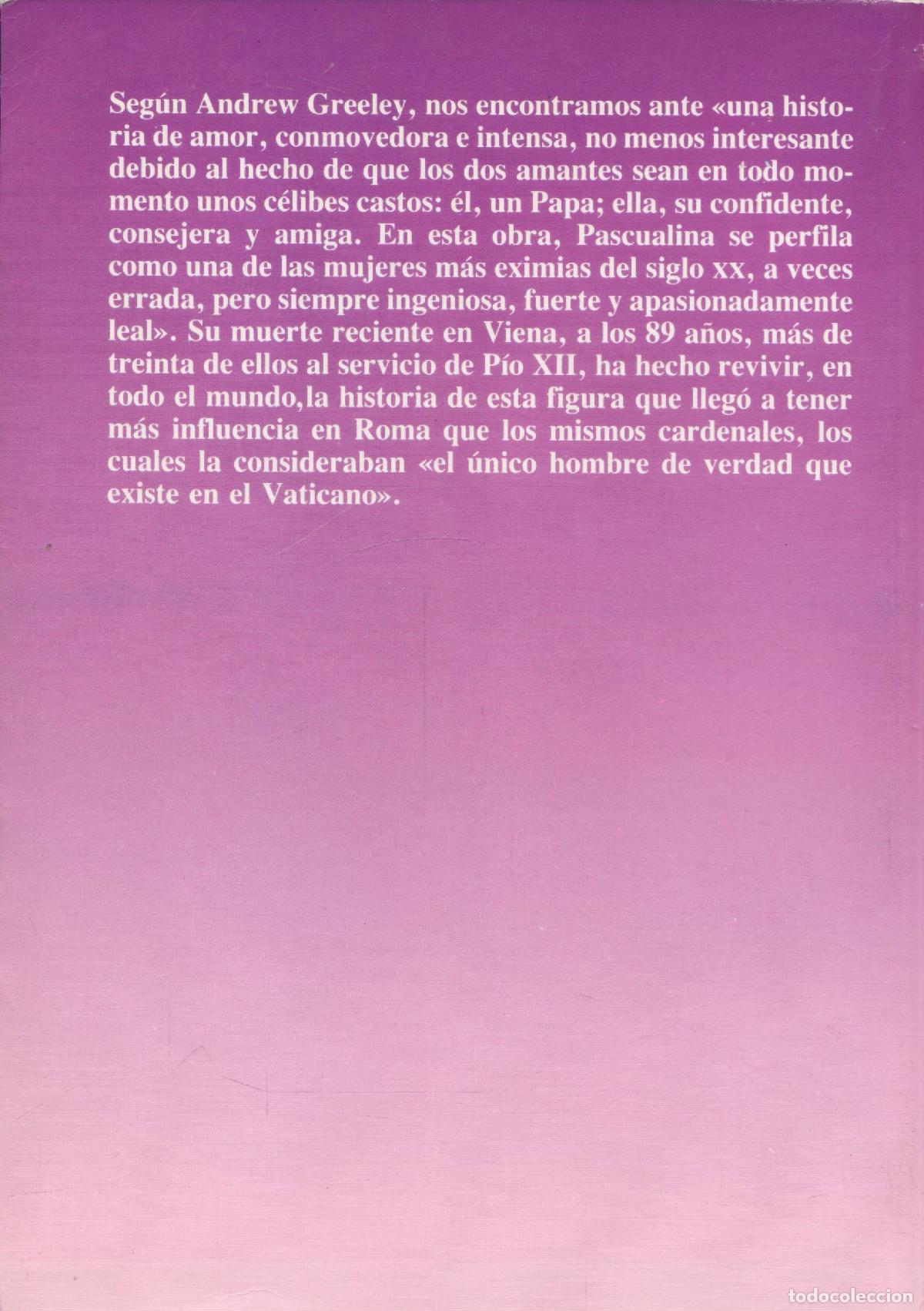 Según Andrew Greeley, nos encontramos ante «una historia de amor, conmovedora e intensa, no menos interesante debido al hecho de que los dos amantes sean en todo momento unos célibes castos: él, un Papa; ella, su confidente, consejera y amiga. En esta obra, Pascualina se perfila como una de las mujeres más eximias del siglo xx, a veces errada, pero siempre ingeniosa, fuerte y apasionadamente leal». Su muerte reciente en Viena, a los 89 años, más de treinta de ellos al servicio de Pío XII, ha hecho revivir, en todo el mundo,la historia de esta figura que llegó a tener más influencia en Roma que los mismos cardenales, los cuales la consideraban «el único hombre de verdad que existe en el Vaticano».

todocoleccion